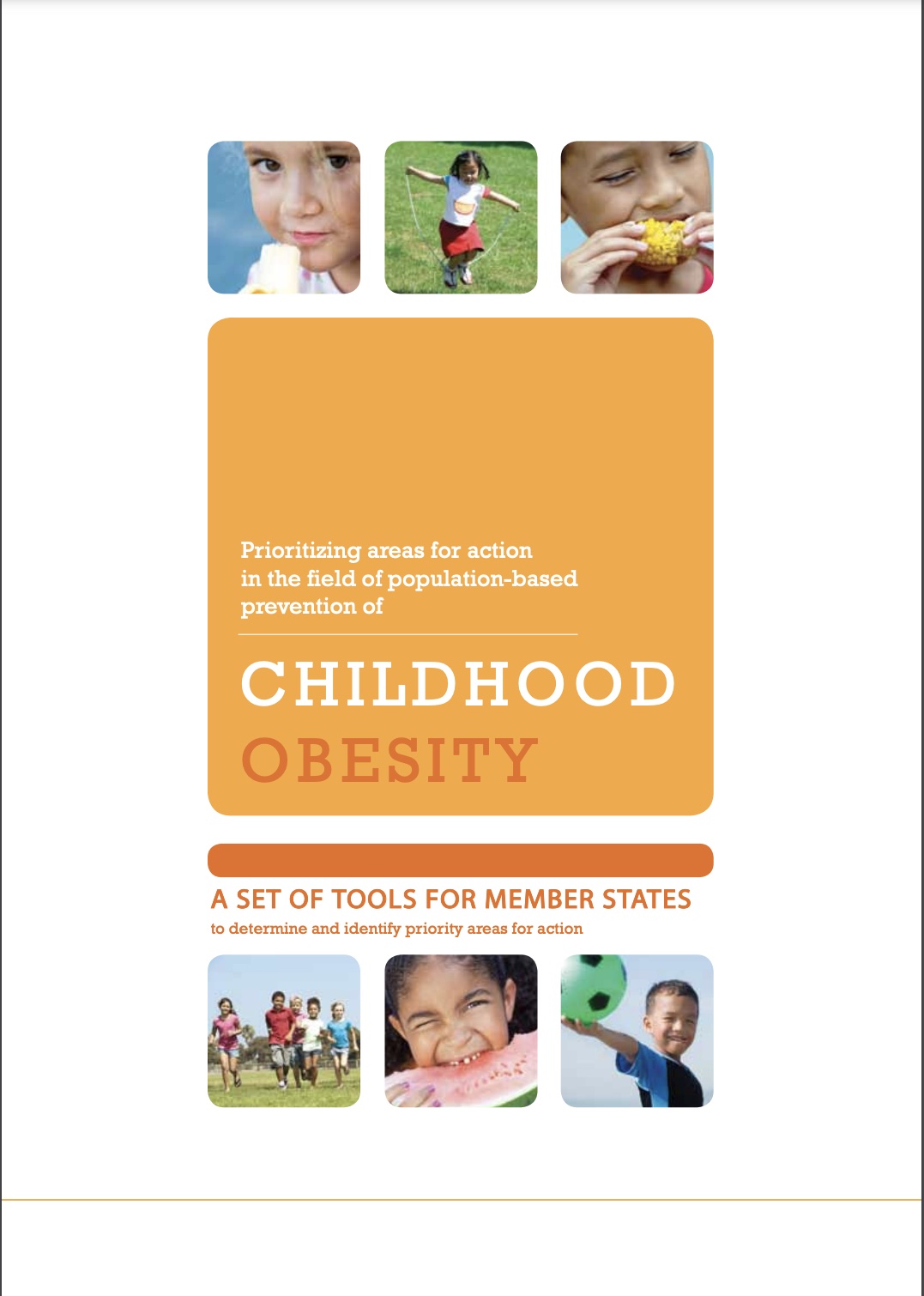 Prioritizing areas for action in the field of population-based prevention of

CHILDHOOD
OBESITY

A SET OF TOOLS FOR MEMBER STATES
to determine and identify priority areas for action